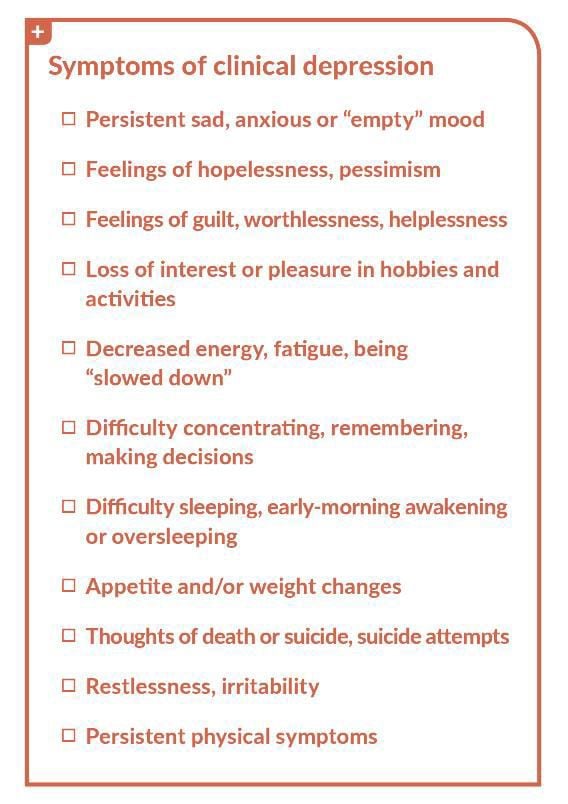 +

Symptoms of clinical depression

☐ Persistent sad, anxious or “empty” mood

☐ Feelings of hopelessness, pessimism

☐ Feelings of guilt, worthlessness, helplessness

☐ Loss of interest or pleasure in hobbies and activities

☐ Decreased energy, fatigue, being “slowed down”

☐ Difficulty concentrating, remembering, making decisions

☐ Difficulty sleeping, early-morning awakening or oversleeping

☐ Appetite and/or weight changes

☐ Thoughts of death or suicide, suicide attempts

☐ Restlessness, irritability

☐ Persistent physical symptoms